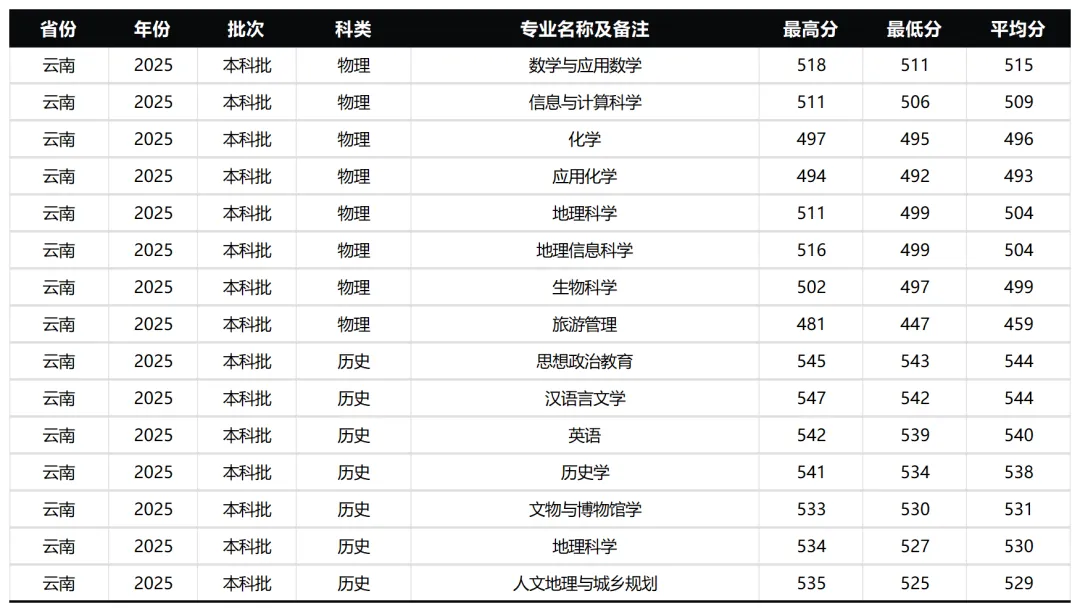 | 省份 | 年份 | 批次 | 科类 | 专业名称及备注 | 最高分 | 最低分 | 平均分 |
|---|---|---|---|---|---|---|---|
| 云南 | 2025 | 本科批 | 物理 | 数学与应用数学 | 518 | 511 | 515 |
| 云南 | 2025 | 本科批 | 物理 | 信息与计算科学 | 511 | 506 | 509 |
| 云南 | 2025 | 本科批 | 物理 | 化学 | 497 | 495 | 496 |
| 云南 | 2025 | 本科批 | 物理 | 应用化学 | 494 | 492 | 493 |
| 云南 | 2025 | 本科批 | 物理 | 地理科学 | 511 | 499 | 504 |
| 云南 | 2025 | 本科批 | 物理 | 地理信息科学 | 516 | 499 | 504 |
| 云南 | 2025 | 本科批 | 物理 | 生物科学 | 502 | 497 | 499 |
| 云南 | 2025 | 本科批 | 物理 | 旅游管理 | 481 | 447 | 459 |
| 云南 | 2025 | 本科批 | 历史 | 思想政治教育 | 545 | 543 | 544 |
| 云南 | 2025 | 本科批 | 历史 | 汉语言文学 | 547 | 542 | 544 |
| 云南 | 2025 | 本科批 | 历史 | 英语 | 542 | 539 | 540 |
| 云南 | 2025 | 本科批 | 历史 | 历史学 | 541 | 534 | 538 |
| 云南 | 2025 | 本科批 | 历史 | 文物与博物馆学 | 533 | 530 | 531 |
| 云南 | 2025 | 本科批 | 历史 | 地理科学 | 534 | 527 | 530 |
| 云南 | 2025 | 本科批 | 历史 | 人文地理与城乡规划 | 535 | 525 | 529 |